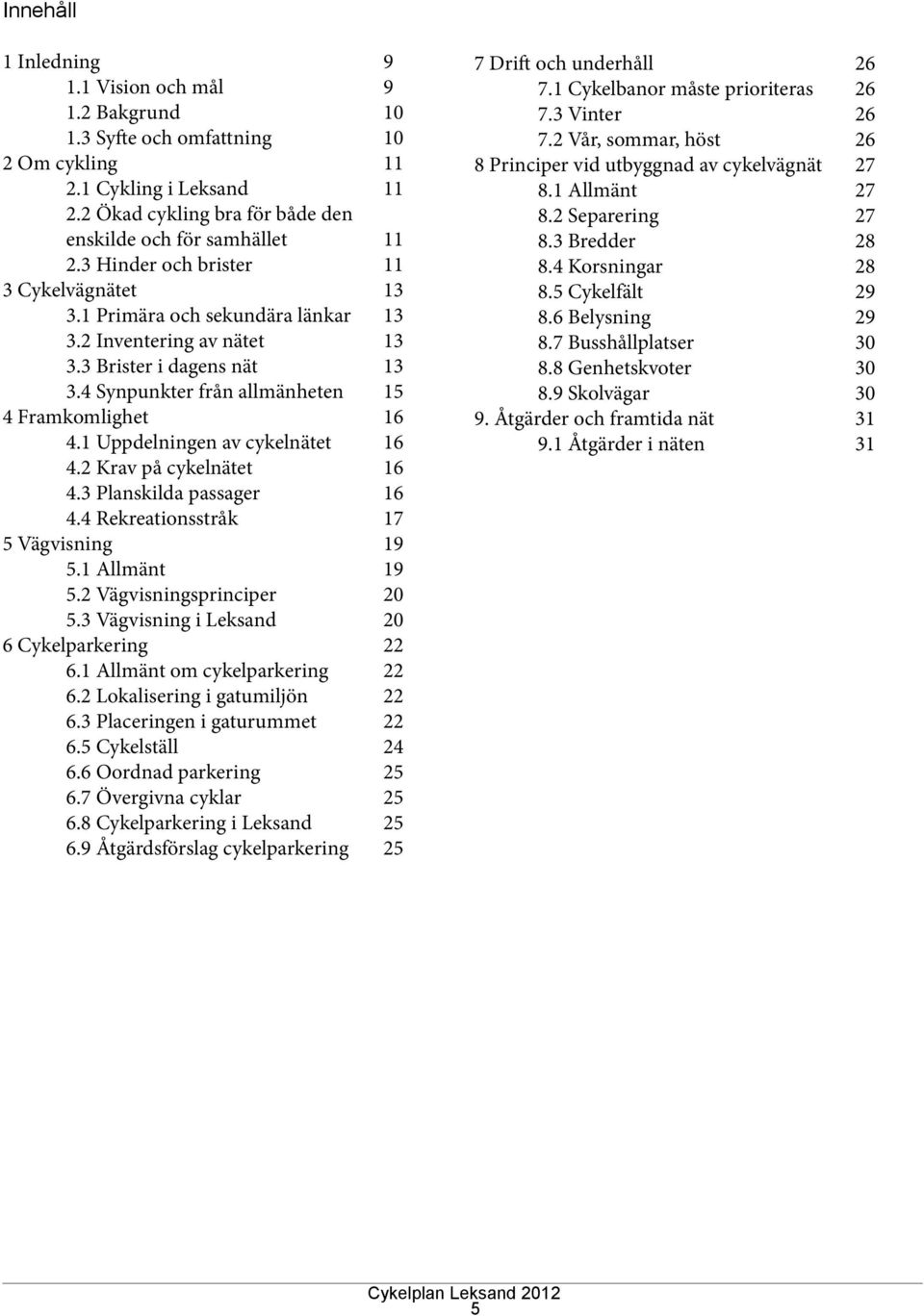 Innehåll

1 Inledning 9
1.1 Vision och mål 9
1.2 Bakgrund 10
1.3 Syfte och omfattning 10
2 Om cykling 11
2.1 Cykling i Leksand 11
2.2 Ökad cykling bra för både den enskilde och för samhället 11
2.3 Hinder och brister 11
3 Cykelvägnätet 13
3.1 Primära och sekundära länkar 13
3.2 Inventering av nätet 13
3.3 Brister i dagens nät 13
3.4 Synpunkter från allmänheten 15
4 Framkomlighet 16
4.1 Uppdelningen av cykelnätet 16
4.2 Krav på cykelnätet 16
4.3 Planskilda passager 16
4.4 Rekreationsstråk 17
5 Vägvisning 19
5.1 Allmänt 19
5.2 Vägvisningsprinciper 20
5.3 Vägvisning i Leksand 20
6 Cykelparkering 22
6.1 Allmänt om cykelparkering 22
6.2 Lokalisering i gatumiljön 22
6.3 Placeringen i gaturummet 22
6.5 Cykelställ 24
6.6 Oordnad parkering 25
6.7 Övergivna cyklar 25
6.8 Cykelparkering i Leksand 25
6.9 Åtgärdsförslag cykelparkering 25

7 Drift och underhåll 26
7.1 Cykelbanor måste prioriteras 26
7.3 Vinter 26
7.2 Vår, sommar, höst 26
8 Principer vid utbyggnad av cykelvägnät 27
8.1 Allmänt 27
8.2 Separering 27
8.3 Bredder 28
8.4 Korsningar 28
8.5 Cykelfält 29
8.6 Belysning 29
8.7 Busshållplatser 30
8.8 Genhetskvoter 30
8.9 Skolvägar 30
9. Åtgärder och framtida nät 31
9.1 Åtgärder i näten 31

Cykelplan Leksand 2012
5